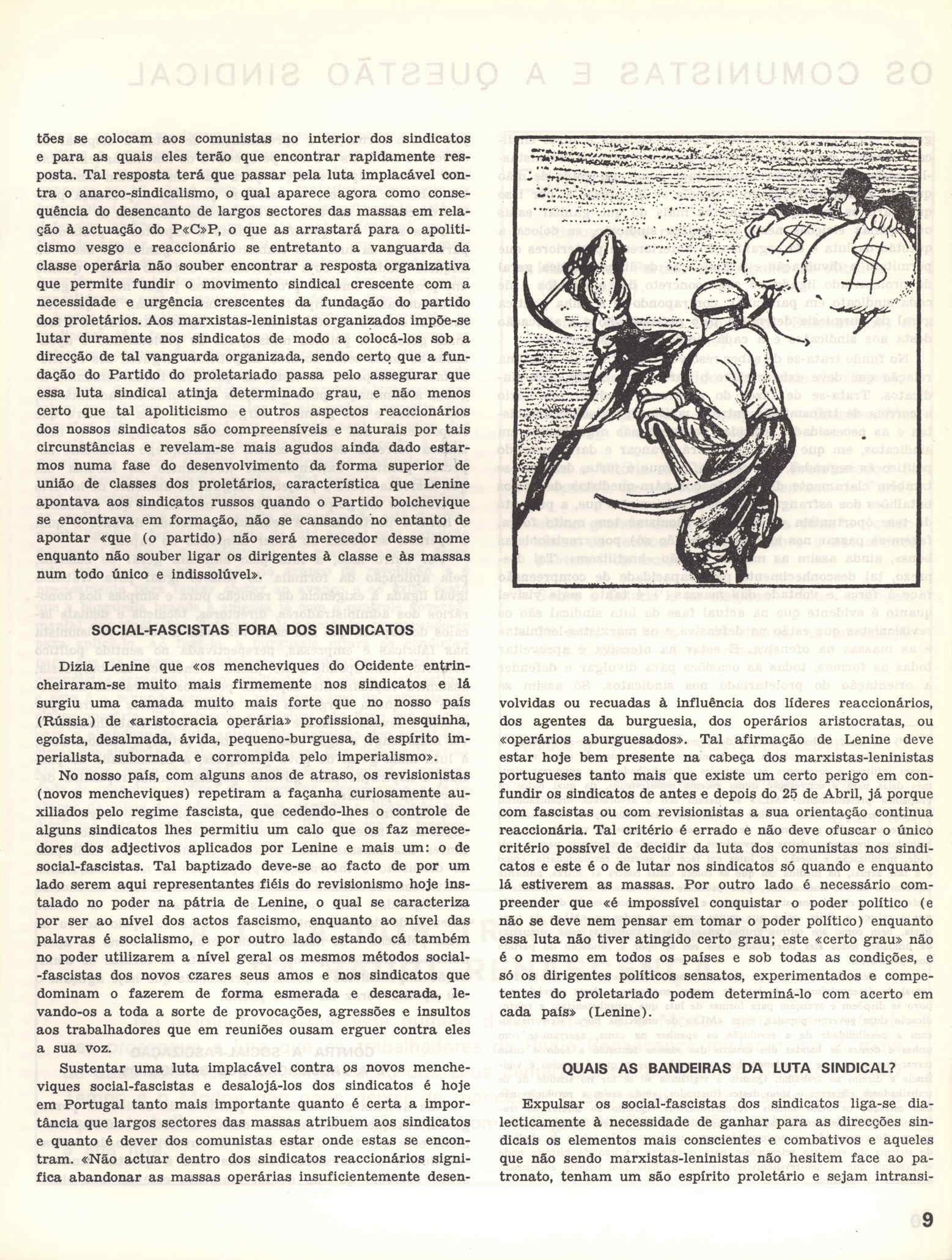 tões se colocam aos comunistas no interior dos sindicatos e para as quais eles terão que encontrar rapidamente resposta. Tal resposta terá que passar pela luta implacável contra o anarco-sindicalismo, o qual aparece agora como consequência do desencanto de largos sectores das massas em relação à actuação do P«C»P, o que as arrastará para o apoliticismo vesgo e reaccionário se entretanto a vanguarda da classe operária não souber encontrar a resposta organizativa que permite fundir o movimento sindical crescente com a necessidade e urgência crescentes da fundação do partido dos proletários. Aos marxistas-leninistas organizados impõe-se lutar duramente nos sindicatos de modo a colocá-los sob a direcção de tal vanguarda organizada, sendo certo que a fundação do Partido do proletariado passa pelo assegurar que essa luta sindical atinja determinado grau, e não menos certo que tal apoliticismo e outros aspectos reaccionários dos nossos sindicatos são compreensíveis e naturais por tais circunstâncias e revelam-se mais agudos ainda dado estarmos numa fase do desenvolvimento da forma superior de união de classes dos proletários, característica que Lenine apontava aos sindicatos russos quando o Partido bolchevique se encontrava em formação, não se cansando no entanto de apontar «que (o partido) não será merecedor desse nome enquanto não souber ligar os dirigentes à classe e às massas num todo único e indissolúvel».

SOCIAL-FASCISTAS FORA DOS SINDICATOS

Dizia Lenine que «os mencheviques do Ocidente entrincheiraram-se muito mais firmemente nos sindicatos e lá surgiu uma camada muito mais forte que no nosso país (Rússia) de «aristocracia operária» profissional, mesquinha, egoísta, desalmada, ávida, pequeno-burguesa, de espírito imperialista, subornada e corrompida pelo imperialismo».

No nosso país, com alguns anos de atraso, os revisionistas (novos mencheviques) repetiram a façanha curiosamente auxiliados pelo regime fascista, que cedendo-lhes o controle de alguns sindicatos lhes permitiu um calo que os faz merecedores dos adjectivos aplicados por Lenine e mais um: o de social-fascistas. Tal baptizado deve-se ao facto de por um lado serem aqui representantes fiéis do revisionismo hoje instalado no poder na pátria de Lenine, o qual se caracteriza por ser ao nível dos actos fascismo, enquanto ao nível das palavras é socialismo, e por outro lado estando cá também no poder utilizarem a nível geral os mesmos métodos social-fascistas dos novos czares seus amos e nos sindicatos que dominam o fazerem de forma esmerada e descarada, levando-os a toda a sorte de provocações, agressões e insultos aos trabalhadores que em reuniões ousam erguer contra eles a sua voz.

Sustentar uma luta implacável contra os novos mencheviques social-fascistas e desalojá-los dos sindicatos é hoje em Portugal tanto mais importante quanto é certa a importância que largos sectores das massas atribuem aos sindicatos e quanto é dever dos comunistas estar onde estas se encontram. «Não actuar dentro dos sindicatos reaccionários significa abandonar as massas operárias insuficientemente desenvolvidas ou recuadas à influência dos líderes reaccionários, dos agentes da burguesia, dos operários aristocratas, ou «operários aburguesados». Tal afirmação de Lenine deve estar hoje bem presente na cabeça dos marxistas-leninistas portugueses tanto mais que existe um certo perigo em confundir os sindicatos de antes e depois do 25 de Abril, já porque com fascistas ou com revisionistas a sua orientação continua reaccionária. Tal critério é errado e não deve ofuscar o único critério possível de decidir da luta dos comunistas nos sindicatos e este é o de lutar nos sindicatos só quando e enquanto lá estiverem as massas. Por outro lado é necessário compreender que «é impossível conquistar o poder político (e não se deve nem pensar em tomar o poder político) enquanto essa luta não tiver atingido certo grau; este «certo grau» não é o mesmo em todos os países e sob todas as condições, e só os dirigentes políticos sensatos, experimentados e competentes do proletariado podem determiná-lo com acerto em cada país» (Lenine).

QUAIS AS BANDEIRAS DA LUTA SINDICAL?

Expulsar os social-fascistas dos sindicatos liga-se dialecticamente à necessidade de ganhar para as direcções sindicais os elementos mais conscientes e combativos e aqueles que não sendo marxistas-leninistas não hesitem face ao patronato, tenham um são espírito proletário e sejam intransi-

9